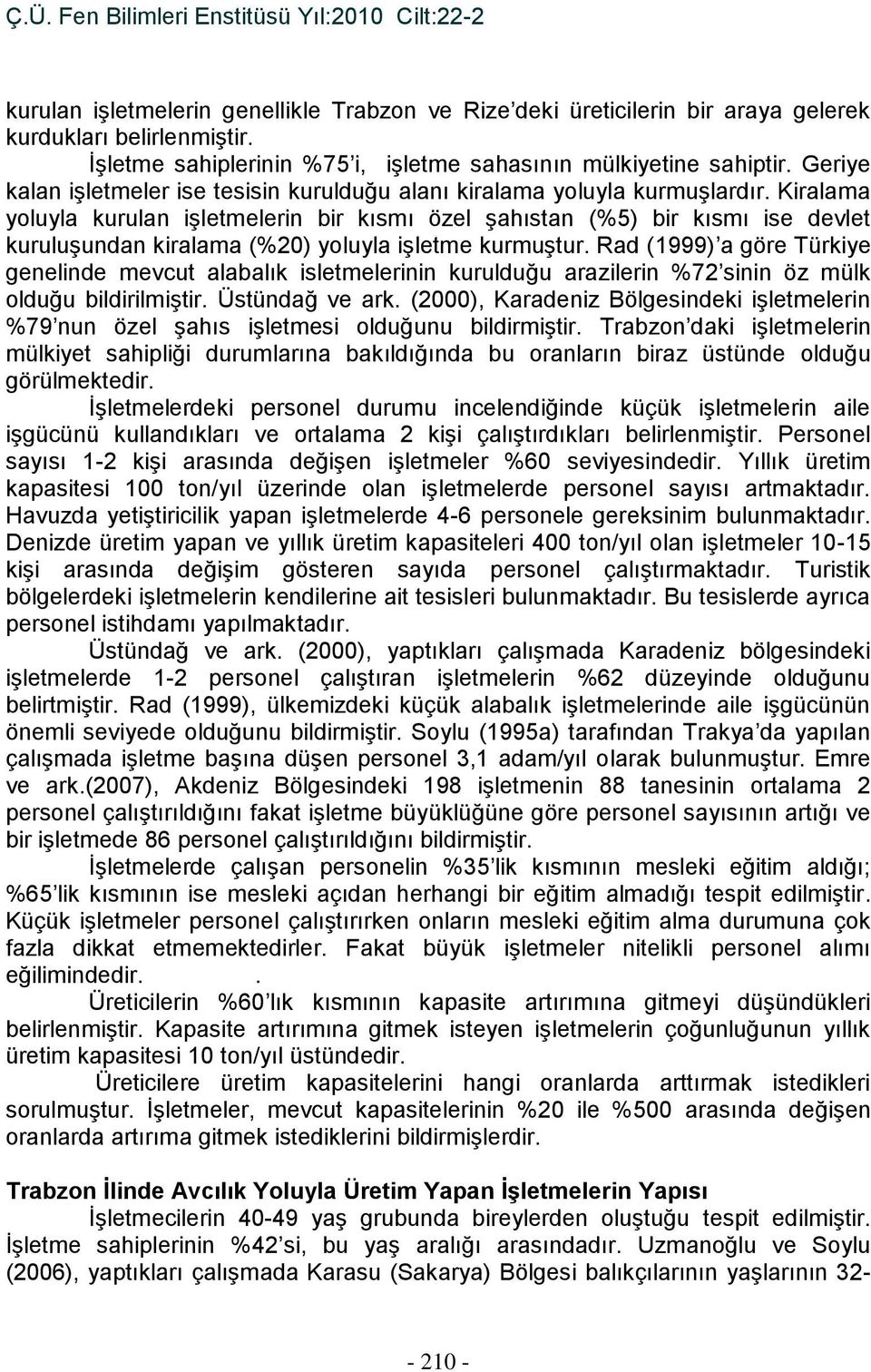 Ç.Ü. Fen Bilimleri Enstitüsü Yıl:2010 Cilt:22-2

kurulan işletmelerin genellikle Trabzon ve Rize'deki üreticilerin bir araya gelerek kurdukları belirlenmiştir.

İşletme sahiplerinin %75'i, işletme sahasının mülkiyetine sahiptir. Geriye kalan işletmeler ise tesisin kurulduğu alanı kiralama yoluyla kurmuşlardır. Kiralama yoluyla kurulan işletmelerin bir kısmı özel şahıstan (%5) bir kısmı ise devlet kuruluşundan kiralama (%20) yoluyla işletme kurmuştur. Rad (1999)'a göre Türkiye genelinde mevcut alabalık isletmelerinin kurulduğu arazilerin %72'sinin öz mülk olduğu bildirilmiştir. Üstündağ ve ark. (2000), Karadeniz Bölgesindeki işletmelerin %79'nun özel şahıs işletmesi olduğunu bildirmiştir. Trabzon'daki işletmelerin mülkiyet sahipliği durumlarına bakıldığında bu oranların biraz üstünde olduğu görülmektedir.

İşletmelerdeki personel durumu incelendiğinde küçük işletmelerin aile işgücünü kullandıkları ve ortalama 2 kişi çalıştırdıkları belirlenmiştir. Personel sayısı 1-2 kişi arasında değişen işletmeler %60 seviyesindedir. Yıllık üretim kapasitesi 100 ton/yıl üzerinde olan işletmelerde personel sayısı artmaktadır. Havuzda yetiştiricilik yapan işletmelerde 4-6 personele gereksinim bulunmaktadır. Denizde üretim yapan ve yıllık üretim kapasiteleri 400 ton/yıl olan işletmeler 10-15 kişi arasında değişim gösteren sayıda personel çalıştırmaktadır. Turistik bölgelerdeki işletmelerin kendilerine ait tesisleri bulunmaktadır. Bu tesislerde ayrıca personel istihdamı yapılmaktadır.

Üstündağ ve ark. (2000), yaptıkları çalışmada Karadeniz bölgesindeki işletmelerde 1-2 personel çalıştıran işletmelerin %62 düzeyinde olduğunu belirtmiştir. Rad (1999), ülkemizdeki küçük alabalık işletmelerinde aile işgücünün önemli seviyede olduğunu bildirmiştir. Soylu (1995a) tarafından Trakya'da yapılan çalışmada işletme başına düşen personel 3,1 adam/yıl olarak bulunmuştur. Emre ve ark.(2007), Akdeniz Bölgesindeki 198 işletmenin 88 tanesinin ortalama 2 personel çalıştırıldığını fakat işletme büyüklüğüne göre personel sayısının artığı ve bir işletmede 86 personel çalıştırıldığını bildirmiştir.

İşletmelerde çalışan personelin %35'lik kısmının mesleki eğitim aldığı; %65'lik kısmının ise mesleki açıdan herhangi bir eğitim almadığı tespit edilmiştir. Küçük işletmeler personel çalıştırırken onların mesleki eğitim alma durumuna çok fazla dikkat etmemektedirler. Fakat büyük işletmeler nitelikli personel alımı eğilimindedir. .

Üreticilerin %60'lık kısmının kapasite artırımına gitmeyi düşündükleri belirlenmiştir. Kapasite artırımına gitmek isteyen işletmelerin çoğunluğunun yıllık üretim kapasitesi 10 ton/yıl üstündedir.

Üreticilere üretim kapasitelerini hangi oranlarda arttırmak istedikleri sorulmuştur. İşletmeler, mevcut kapasitelerinin %20 ile %500 arasında değişen oranlarda artırıma gitmek istediklerini bildirmişlerdir.

Trabzon İlinde Avcılık Yoluyla Üretim Yapan İşletmelerin Yapısı

İşletmecilerin 40-49 yaş grubunda bireylerden oluştuğu tespit edilmiştir. İşletme sahiplerinin %42'si, bu yaş aralığı arasındadır. Uzmanoğlu ve Soylu (2006), yaptıkları çalışmada Karasu (Sakarya) Bölgesi balıkçılarının yaşlarının 32-

- 210 -